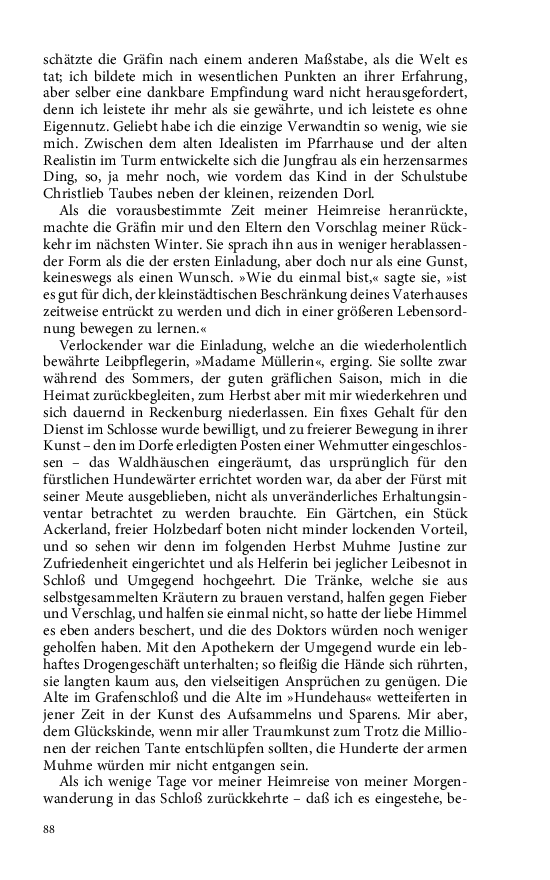 schätzte die Gräfin nach einem anderen Maßstabe, als die Welt es tat; ich bildete mich in wesentlichen Punkten an ihrer Erfahrung, aber selber eine dankbare Empfindung ward nicht herausgefordert, denn ich leistete ihr mehr als sie gewährte, und ich leistete es ohne Eigennutz. Geliebt habe ich die einzige Verwandtin so wenig, wie sie mich. Zwischen dem alten Idealisten im Pfarrhause und der alten Realistin im Turm entwickelte sich die Jungfrau als ein herzensarmes Ding, so, ja mehr noch, wie vordem das Kind in der Schulstube Christlieb Taubes neben der kleinen, reizenden Dorl.

Als die vorausbestimmte Zeit meiner Heimreise heranrückte, machte die Gräfin mir und den Eltern den Vorschlag meiner Rückkehr im nächsten Winter. Sie sprach ihn aus in weniger herablassender Form als die der ersten Einladung, aber doch nur als eine Gunst, keineswegs als einen Wunsch. »Wie du einmal bist,« sagte sie, »ist es gut für dich, der kleinstädtischen Beschränkung deines Vaterhauses zeitweise entrückt zu werden und dich in einer größeren Lebensordnung bewegen zu lernen.«

Verlockender war die Einladung, welche an die wiederholentlich bewährte Leibpflegerin, »Madame Müllerin«, erging. Sie sollte zwar während des Sommers, der guten gräflichen Saison, mich in die Heimat zurückbegleiten, zum Herbst aber mit mir wiederkehren und sich dauernd in Reckenburg niederlassen. Ein fixes Gehalt für den Dienst im Schlosse wurde bewilligt, und zu freierer Bewegung in ihrer Kunst – den im Dorfe erledigten Posten einer Wehmutter eingeschlossen – das Waldhäuschen eingeräumt, das ursprünglich für den fürstlichen Hundewärter errichtet worden war, da aber der Fürst mit seiner Meute ausgeblieben, nicht als unveränderliches Erhaltungsinventar betrachtet zu werden brauchte. Ein Gärtchen, ein Stück Ackerland, freier Holzbedarf boten nicht minder lockenden Vorteil, und so sehen wir denn im folgenden Herbst Muhme Justine zur Zufriedenheit eingerichtet und als Helferin bei jeglicher Leibesnot in Schloß und Umgegend hochgeehrt. Die Tränke, welche sie aus selbstgesammelten Kräutern zu brauen verstand, halfen gegen Fieber und Verschlag, und halfen sie einmal nicht, so hatte der liebe Himmel es eben anders beschert, und die des Doktors würden noch weniger geholfen haben. Mit den Apothekern der Umgegend wurde ein lebhaftes Drogengeschäft unterhalten; so fleißig die Hände sich rührten, sie langten kaum aus, den vielseitigen Ansprüchen zu genügen. Die Alte im Grafenschloß und die Alte im »Hundehaus« wetteiferten in jener Zeit in der Kunst des Aufsammelns und Sparens. Mir aber, dem Glückskinde, wenn mir aller Traumkunst zum Trotz die Millionen der reichen Tante entschlüpfen sollten, die Hunderte der armen Muhme würden mir nicht entgangen sein.

Als ich wenige Tage vor meiner Heimreise von meiner Morgenwanderung in das Schloß zurückkehrte – daß ich es eingestehe, be-

88